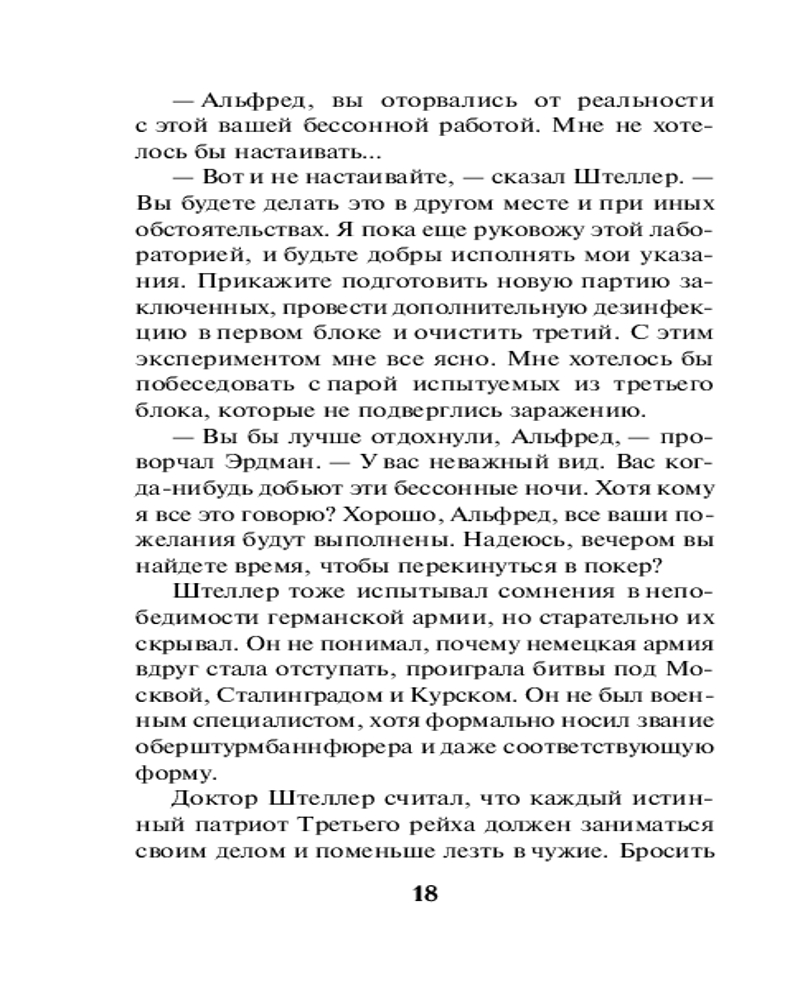 — Альфред, вы оторвались от реальности с этой вашей бессонной работой. Мне не хотелось бы настаивать...

— Вот и не настаивайте, — сказал Штеллер. — Вы будете делать это в другом месте и при иных обстоятельствах. Я пока еще руковожу этой лабораторией, и будьте добры исполнять мои указания. Прикажите подготовить новую партию заключенных, провести дополнительную дезинфекцию в первом блоке и очистить третий. С этим экспериментом мне все ясно. Мне хотелось бы побеседовать с парой испытуемых из третьего блока, которые не подверглись заражению.

— Вы бы лучше отдохнули, Альфред, — проворчал Эрдман. — У вас неважный вид. Вас когда-нибудь добьют эти бессонные ночи. Хотя кому я все это говорю? Хорошо, Альфред, все ваши пожелания будут выполнены. Надеюсь, вечером вы найдете время, чтобы перекинуться в покер?

Штеллер тоже испытывал сомнения в непобедимости германской армии, но старательно их скрывал. Он не понимал, почему немецкая армия вдруг стала отступать, проиграла битвы под Москвой, Сталинградом и Курском. Он не был военным специалистом, хотя формально носил звание оберштурмбаннфюрера и даже соответствующую форму.

Доктор Штеллер считал, что каждый истинный патриот Третьего рейха должен заниматься своим делом и поменьше лезть в чужие. Бросить

18